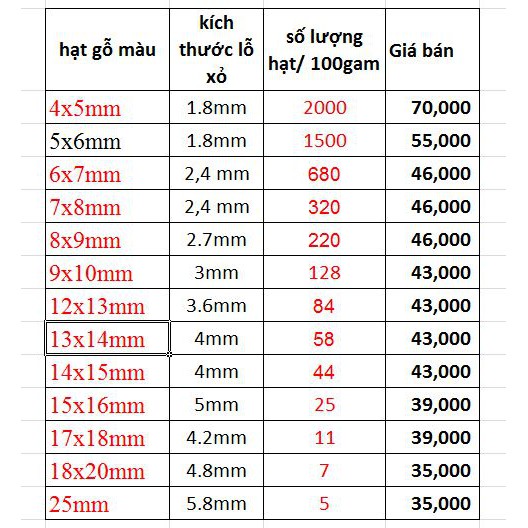 | hạt gỗ màu | kích thước lỗ xỏ | số lượng hạt/ 100gam | Giá bán |
|---|---|---|---|
| 4x5mm | 1.8mm | 2000 | 70,000 |
| 5x6mm | 1.8mm | 1500 | 55,000 |
| 6x7mm | 2,4 mm | 680 | 46,000 |
| 7x8mm | 2,4 mm | 320 | 46,000 |
| 8x9mm | 2.7mm | 220 | 46,000 |
| 9x10mm | 3mm | 128 | 43,000 |
| 12x13mm | 3.6mm | 84 | 43,000 |
| 13x14mm | 4mm | 58 | 43,000 |
| 14x15mm | 4mm | 44 | 43,000 |
| 15x16mm | 5mm | 25 | 39,000 |
| 17x18mm | 4.2mm | 11 | 39,000 |
| 18x20mm | 4.8mm | 7 | 35,000 |
| 25mm | 5.8mm | 5 | 35,000 |